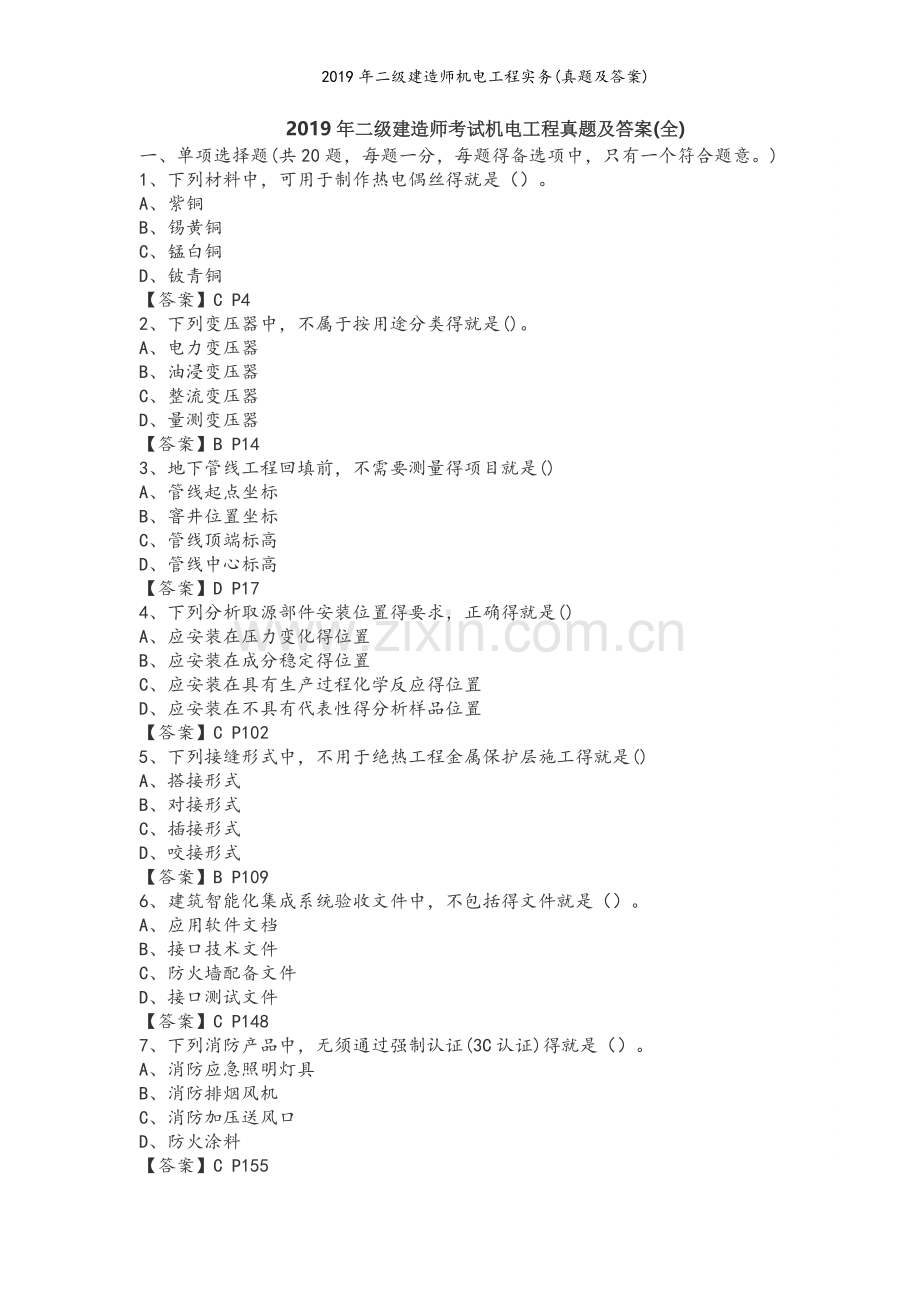 2019 年二级建造师机电工程实务(真题及答案)

2019 年二级建造师考试机电工程真题及答案(全)

一、单项选择题(共 20 题，每题一分，每题得备选项中，只有一个符合题意。)

1、下列材料中，可用于制作热电偶丝得就是（）。
A、紫铜
B、锡黄铜
C、锰白铜
D、铍青铜
【答案】C P4

2、下列变压器中，不属于按用途分类得就是()。
A、电力变压器
B、油浸变压器
C、整流变压器
D、量测变压器
【答案】B P14

3、地下管线工程回填前，不需要测量得项目就是()
A、管线起点坐标
B、窨井位置坐标
C、管线顶端标高
D、管线中心标高
【答案】D P17

4、下列分析取源部件安装位置得要求，正确得就是()
A、应安装在压力变化得位置
B、应安装在成分稳定得位置
C、应安装在具有生产过程化学反应得位置
D、应安装在不具有代表性得分析样品位置
【答案】C P102

5、下列接缝形式中，不用于绝热工程金属保护层施工得就是()
A、搭接形式
B、对接形式
C、插接形式
D、咬接形式
【答案】B P109

6、建筑智能化集成系统验收文件中，不包括得文件就是（）。
A、应用软件文档
B、接口技术文件
C、防火墙配备文件
D、接口测试文件
【答案】C P148

7、下列消防产品中，无须通过强制认证(3C 认证)得就是（）。
A、消防应急照明灯具
B、消防排烟风机
C、消防加压送风口
D、防火涂料
【答案】C P155

www.zixin.com.cn